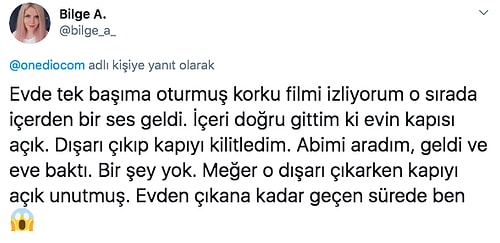 Bilge A.
@bilge_a_

@onediocom adlı kişiye yanıt olarak

Evde tek başıma oturmuş korku filmi izliyorum o sırada içerden bir ses geldi. İçeri doğru gittim ki evin kapısı açık. Dışarı çıkıp kapıyı kilitledim. Abimi aradım, geldi ve eve baktı. Bir şey yok. Meğer o dışarı çıkarken kapıyı açık unutmuş. Evden çıkana kadar geçen sürede ben 😱